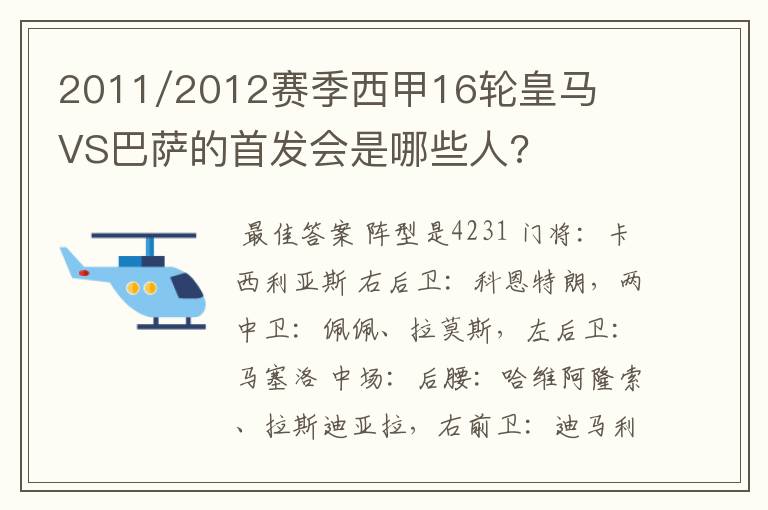 2011/2012赛季西甲16轮皇马VS巴萨的首发会是哪些人?

最佳答案 阵型是4231 门将：卡西利亚斯 右后卫：科恩特朗，两中卫：佩佩、拉莫斯，左后卫：马塞洛 中场：后腰：哈维阿隆索、拉斯迪亚拉，右前卫：迪马利